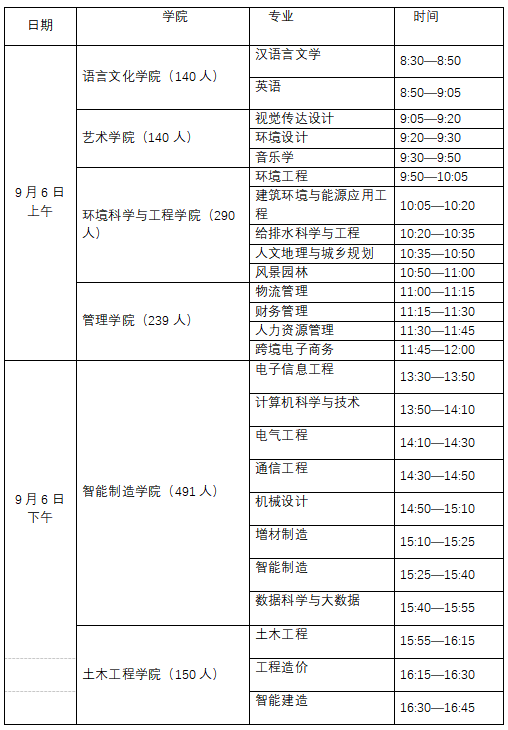 | 日期 | 学院 | 专业 | 时间 |
|---|---|---|---|
| 9月6日上午 | 语言文化学院（140人） | 汉语言文学 | 8:30—8:50 |
| | | 英语 | 8:50—9:05 |
| | 艺术学院（140人） | 视觉传达设计 | 9:05—9:20 |
| | | 环境设计 | 9:20—9:30 |
| | | 音乐学 | 9:30—9:50 |
| | 环境科学与工程学院（290人） | 环境工程 | 9:50—10:05 |
| | | 建筑环境与能源应用工程 | 10:05—10:20 |
| | | 给排水科学与工程 | 10:20—10:35 |
| | | 人文地理与城乡规划 | 10:35—10:50 |
| | | 风景园林 | 10:50—11:00 |
| | 管理学院（239人） | 物流管理 | 11:00—11:15 |
| | | 财务管理 | 11:15—11:30 |
| | | 人力资源管理 | 11:30—11:45 |
| | | 跨境电子商务 | 11:45—12:00 |
| 9月6日下午 | 智能制造学院（491人） | 电子信息工程 | 13:30—13:50 |
| | | 计算机科学与技术 | 13:50—14:10 |
| | | 电气工程 | 14:10—14:30 |
| | | 通信工程 | 14:30—14:50 |
| | | 机械设计 | 14:50—15:10 |
| | | 增材制造 | 15:10—15:25 |
| | | 智能制造 | 15:25—15:40 |
| | | 数据科学与大数据 | 15:40—15:55 |
| | 土木工程学院（150人） | 土木工程 | 15:55—16:15 |
| | | 工程造价 | 16:15—16:30 |
| | | 智能建造 | 16:30—16:45 |